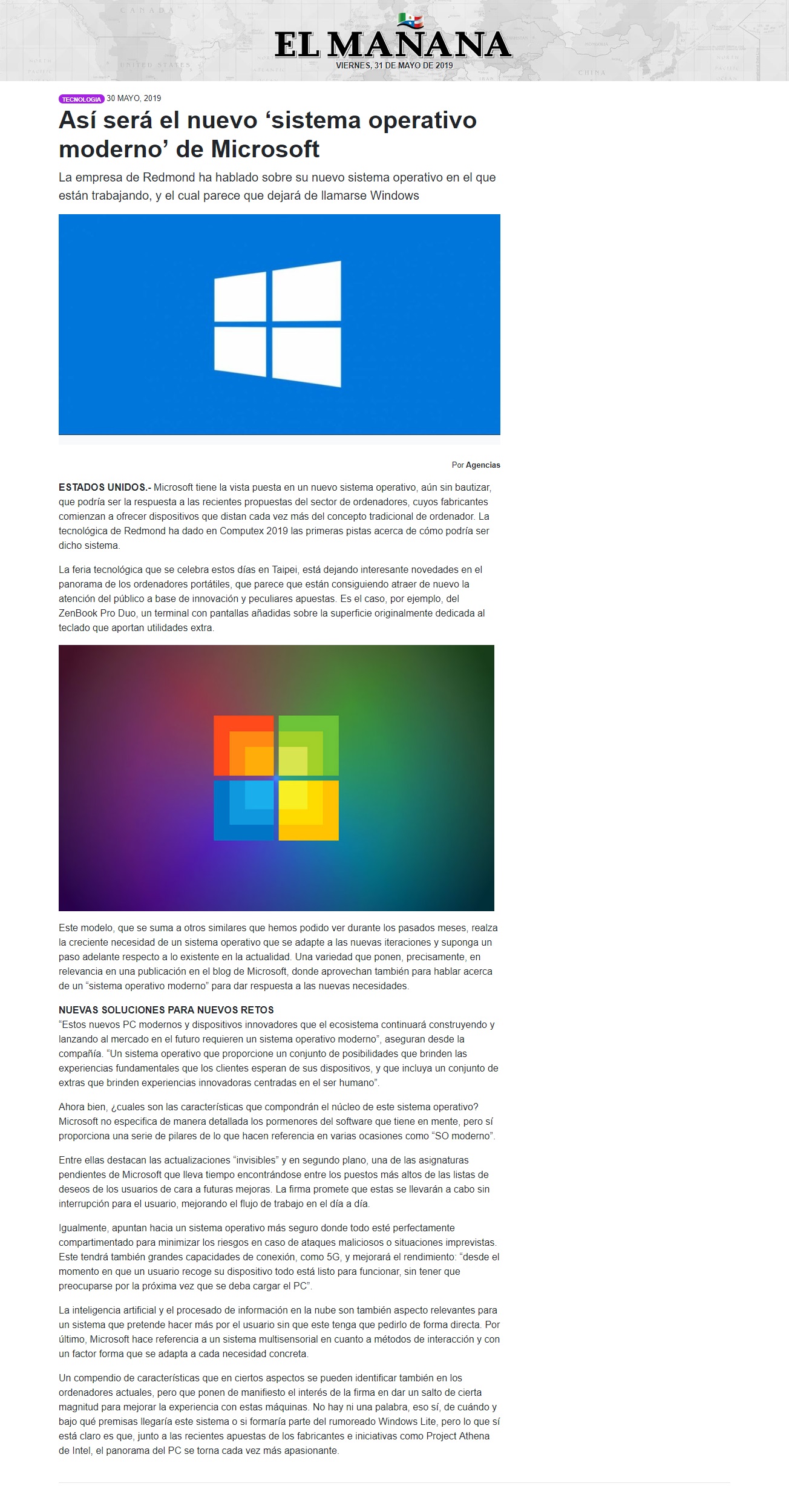 EL MAÑANA
VIERNES, 31 DE MAYO DE 2019

TECNOLOGIA 30 MAYO, 2019

Así será el nuevo ‘sistema operativo moderno’ de Microsoft

La empresa de Redmond ha hablado sobre su nuevo sistema operativo en el que están trabajando, y el cual parece que dejará de llamarse Windows

Por Agencias

ESTADOS UNIDOS.- Microsoft tiene la vista puesta en un nuevo sistema operativo, aún sin bautizar, que podría ser la respuesta a las recientes propuestas del sector de ordenadores, cuyos fabricantes comienzan a ofrecer dispositivos que distan cada vez más del concepto tradicional de ordenador. La tecnológica de Redmond ha dado en Computex 2019 las primeras pistas acerca de cómo podría ser dicho sistema.

La feria tecnológica que se celebra estos días en Taipei, está dejando interesante novedades en el panorama de los ordenadores portátiles, que parece que están consiguiendo atraer de nuevo la atención del público a base de innovación y peculiares apuestas. Es el caso, por ejemplo, del ZenBook Pro Duo, un terminal con pantallas añadidas sobre la superficie originalmente dedicada al teclado que aportan utilidades extra.

Este modelo, que se suma a otros similares que hemos podido ver durante los pasados meses, realza la creciente necesidad de un sistema operativo que se adapte a las nuevas iteraciones y suponga un paso adelante respecto a lo existente en la actualidad. Una variedad que ponen, precisamente, en relevancia en una publicación en el blog de Microsoft, donde aprovechan también para hablar acerca de un “sistema operativo moderno” para dar respuesta a las nuevas necesidades.

NUEVAS SOLUCIONES PARA NUEVOS RETOS
“Estos nuevos PC modernos y dispositivos innovadores que el ecosistema continuará construyendo y lanzando al mercado en el futuro requieren un sistema operativo moderno”, aseguran desde la compañía. “Un sistema operativo que proporcione un conjunto de posibilidades que brinden las experiencias fundamentales que los clientes esperan de sus dispositivos, y que incluya un conjunto de extras que brinden experiencias innovadoras centradas en el ser humano”.

Ahora bien, ¿cuales son las características que compondrán el núcleo de este sistema operativo? Microsoft no especifica de manera detallada los pormenores del software que tiene en mente, pero sí proporciona una serie de pilares de lo que hacen referencia en varias ocasiones como “SO moderno”.

Entre ellas destacan las actualizaciones “invisibles” y en segundo plano, una de las asignaturas pendientes de Microsoft que lleva tiempo encontrándose entre los puestos más altos de las listas de deseos de los usuarios de cara a futuras mejoras. La firma promete que estas se llevarán a cabo sin interrupción para el usuario, mejorando el flujo de trabajo en el día a día.

Igualmente, apuntan hacia un sistema operativo más seguro donde todo esté perfectamente compartimentado para minimizar los riesgos en caso de ataques maliciosos o situaciones imprevistas. Este tendrá también grandes capacidades de conexión, como 5G, y mejorará el rendimiento: “desde el momento en que un usuario recoge su dispositivo todo está listo para funcionar, sin tener que preocuparse por la próxima vez que se deba cargar el PC”.

La inteligencia artificial y el procesado de información en la nube son también aspecto relevantes para un sistema que pretende hacer más por el usuario sin que este tenga que pedirlo de forma directa. Por último, Microsoft hace referencia a un sistema multisensorial en cuanto a métodos de interacción y con un factor forma que se adapta a cada necesidad concreta.

Un compendio de características que en ciertos aspectos se pueden identificar también en los ordenadores actuales, pero que ponen de manifiesto el interés de la firma en dar un salto de cierta magnitud para mejorar la experiencia con estas máquinas. No hay ni una palabra, eso sí, de cuándo y bajo qué premisas llegaría este sistema o si formaría parte del rumoreado Windows Lite, pero lo que sí está claro es que, junto a las recientes apuestas de los fabricantes e iniciativas como Project Athena de Intel, el panorama del PC se torna cada vez más apasionante.